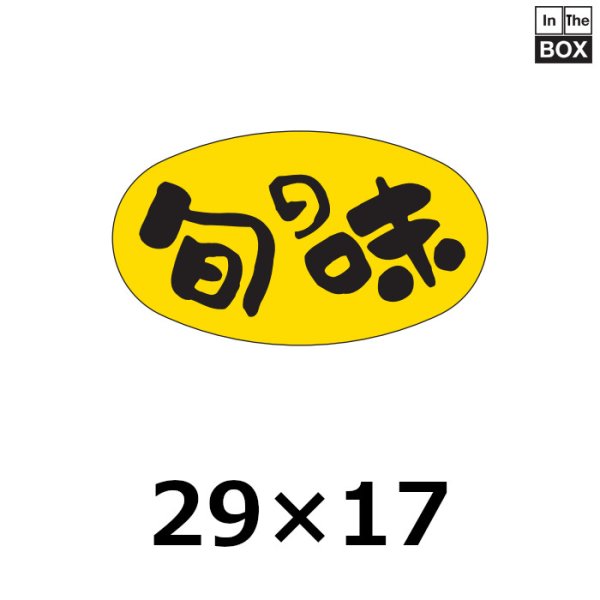 In The
BOX

旬の味

29×17